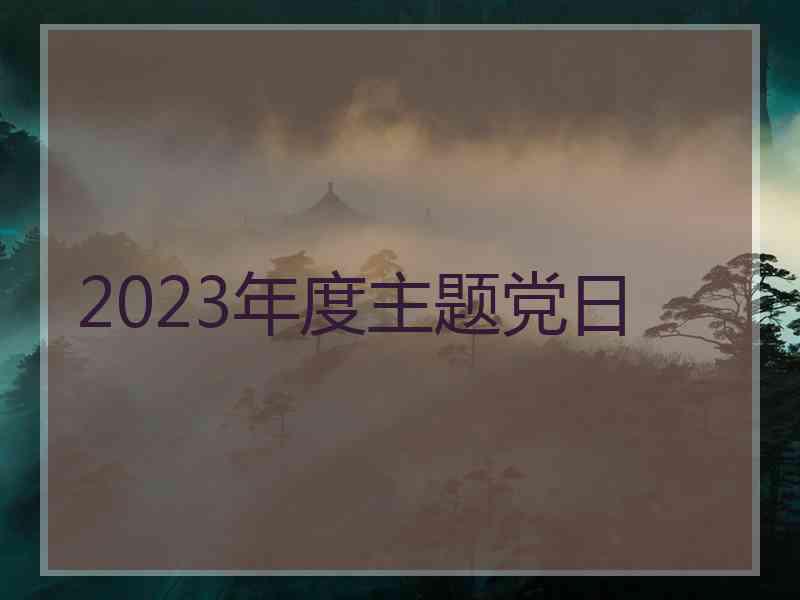 2023年度主题党日